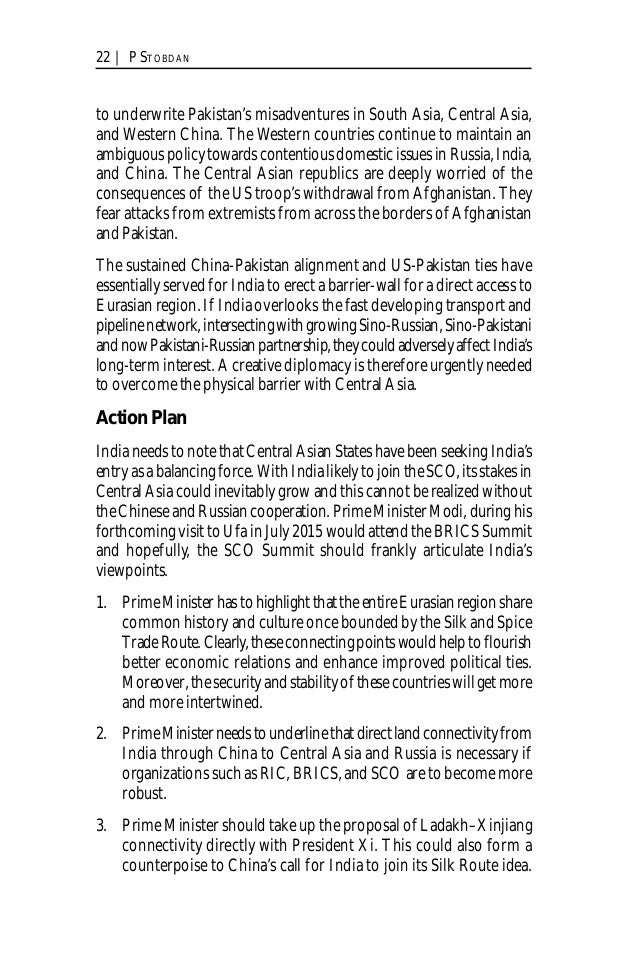 22 | P STOBDAN

to underwrite Pakistan's misadventures in South Asia, Central Asia, and Western China. The Western countries continue to maintain an ambiguous policy towards contentious domestic issues in Russia, India, and China. The Central Asian republics are deeply worried of the consequences of the US troop's withdrawal from Afghanistan. They fear attacks from extremists from across the borders of Afghanistan and Pakistan.

The sustained China-Pakistan alignment and US-Pakistan ties have essentially served for India to erect a barrier-wall for a direct access to Eurasian region. If India overlooks the fast developing transport and pipeline network, intersecting with growing Sino-Russian, Sino-Pakistani and now Pakistani-Russian partnership, they could adversely affect India's long-term interest. A creative diplomacy is therefore urgently needed to overcome the physical barrier with Central Asia.

Action Plan

India needs to note that Central Asian States have been seeking India's entry as a balancing force. With India likely to join the SCO, its stakes in Central Asia could inevitably grow and this cannot be realized without the Chinese and Russian cooperation. Prime Minister Modi, during his forthcoming visit to Ufa in July 2015 would attend the BRICS Summit and hopefully, the SCO Summit should frankly articulate India's viewpoints.

1. Prime Minister has to highlight that the entire Eurasian region share common history and culture once bounded by the Silk and Spice Trade Route. Clearly, these connecting points would help to flourish better economic relations and enhance improved political ties. Moreover, the security and stability of these countries will get more and more intertwined.

2. Prime Minister needs to underline that direct land connectivity from India through China to Central Asia and Russia is necessary if organizations such as RIC, BRICS, and SCO are to become more robust.

3. Prime Minister should take up the proposal of Ladakh–Xinjiang connectivity directly with President Xi. This could also form a counterpoise to China's call for India to join its Silk Route idea.